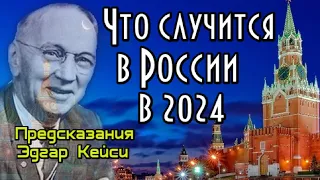 Что случится в России в 2024

Предсказания Эдгар Кейси